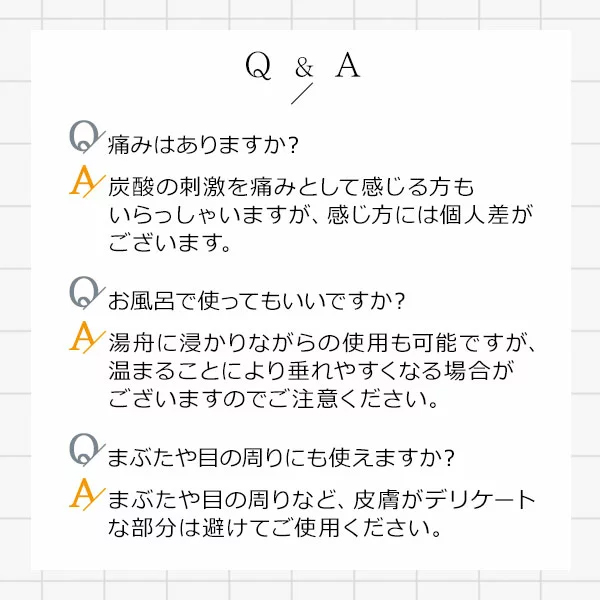 Q & A

Q 痛みはありますか?

A 炭酸の刺激を痛みとして感じる方もいらっしゃいますが、感じ方には個人差がございます。

Q お風呂で使ってもいいですか?

A 湯舟に浸かりながらの使用も可能ですが、温まることにより垂れやすくなる場合がございますのでご注意ください。

Q まぶたや目の周りにも使えますか?

A まぶたや目の周りなど、皮膚がデリケートな部分は避けてご使用ください。